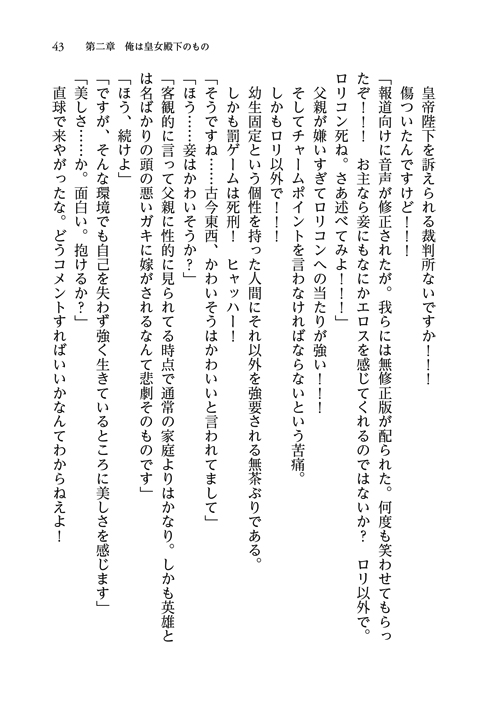 43　第二章　俺は皇女殿下のもの

皇帝陛下を訴えられる裁判所ないですか！！

傷ついたんですけど！！

「報道向けに音声が修正されたが。我らには無修正版が配られた。何度も笑わせてもらったぞ！！　お主なら妾にもなにかエロスを感じてくれるのではないか？　ロリ以外で。ロリコン死ね。さあ述べてみよ！！」

父親が嫌いすぎてロリコンへの当たりが強い！！

そしてチャームポイントを言わなければならないという苦痛。

しかもロリ以外で！！

幼生固定という個性を持った人間にそれ以外を強要される無茶ぶりである。

しかも罰ゲームは死刑！　ヒャッハー！

「そうですね……古今東西、かわいそうはかわいいと言われてまして」

「ほう……妾はかわいそうか？」

「客観的に言って父親に性的に見られてる時点で通常の家庭よりはかなり。しかも英雄とは名ばかりの頭の悪いガキに嫁がされるなんて悲劇そのものです」

「ほう、続けよ」

「ですが、そんな環境でも自己を失わず強く生きているところに美しさを感じます」

「美しさ……か。面白い。抱けるか？」

直球で来やがったな。どうコメントすればいいかなんてわからねえよ！